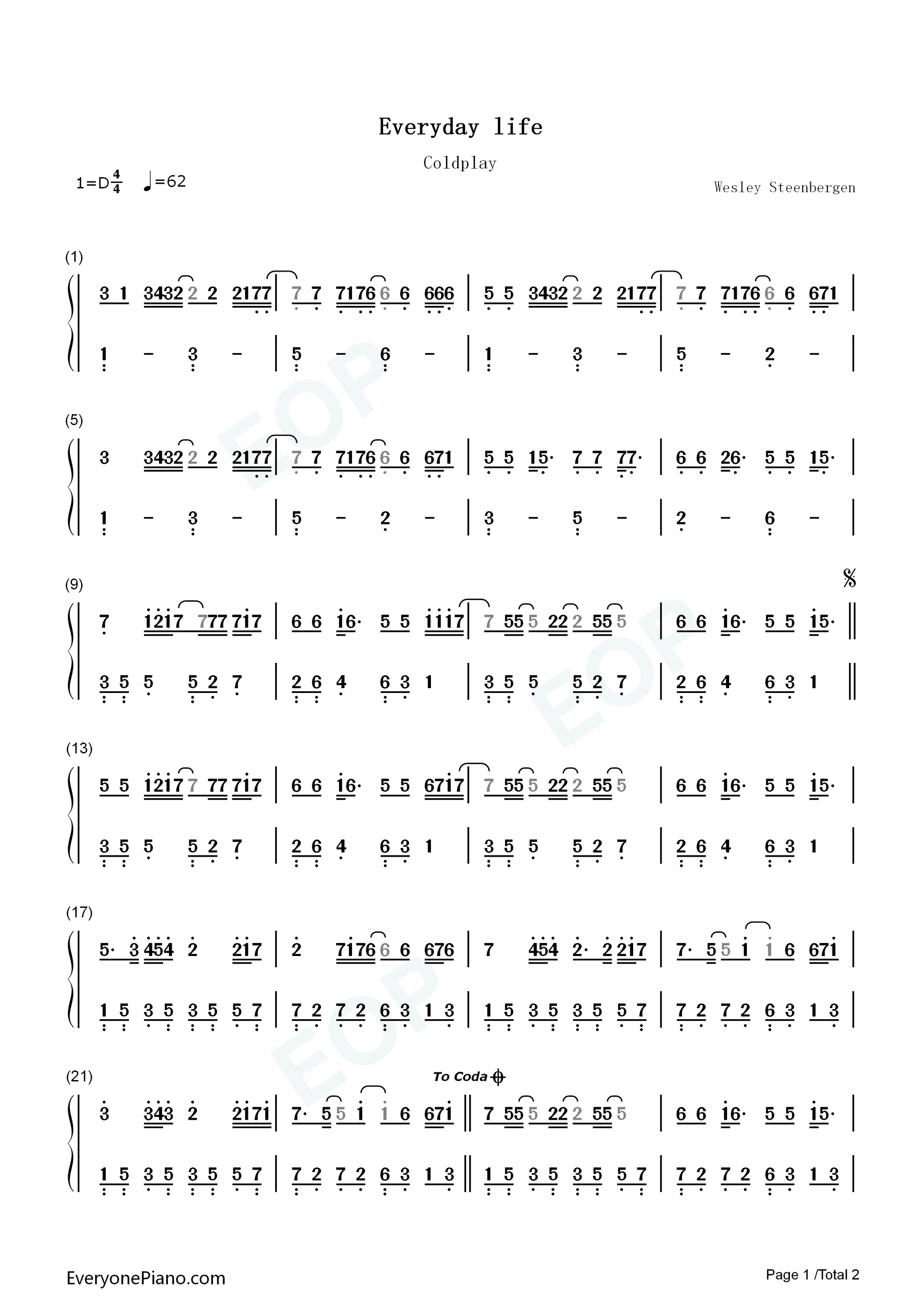 Everyday life

Coldplay

1=D$\frac{4}{4}$ ♩=62

Wesley Steenbergen

(1)

3 1 3432 2 2 2177 | 7 7 7176 6 6 666 | 5 5 3432 2 2 2177 | 7 7 7176 6 6 671 |

1 - 3 - | 5 - 6 - | 1 - 3 - | 5 - 2 - |

(5)

3 3432 2 2 2177 | 7 7 7176 6 6 671 | 5 5 15· 7 7 77· | 6 6 26· 5 5 15· |

1 - 3 - | 5 - 2 - | 3 - 5 - | 2 - 6 - |

(9)

7 1217 777 717 | 6 6 16· 5 5 1117 | 7 55 5 22 2 55 5 | 6 6 16· 5 5 15· ‖

3 5 5 5 2 7 | 2 6 4 6 3 1 | 3 5 5 5 2 7 | 2 6 4 6 3 1 ‖

(13)

5 5 1217 7 77 717 | 6 6 16· 5 5 6717 | 7 55 5 22 2 55 5 | 6 6 16· 5 5 15· |

3 5 5 5 2 7 | 2 6 4 6 3 1 | 3 5 5 5 2 7 | 2 6 4 6 3 1 |

(17)

5· 3 454 2 217 | 2 7176 6 6 676 | 7 454 2· 2 217 | 7· 5 5 1 1 6 671 |

1 5 3 5 3 5 5 7 | 7 2 7 2 6 3 1 3 | 1 5 3 5 3 5 5 7 | 7 2 7 2 6 3 1 3 |

(21)

To Coda

3 343 2 2171 | 7· 5 5 1 1 6 671 ‖ 7 55 5 22 2 55 5 | 6 6 16· 5 5 15· |

1 5 3 5 3 5 5 7 | 7 2 7 2 6 3 1 3 ‖ 1 5 3 5 3 5 5 7 | 7 2 7 2 6 3 1 3 |

EveryonePiano.com

Page 1 /Total 2

EOP